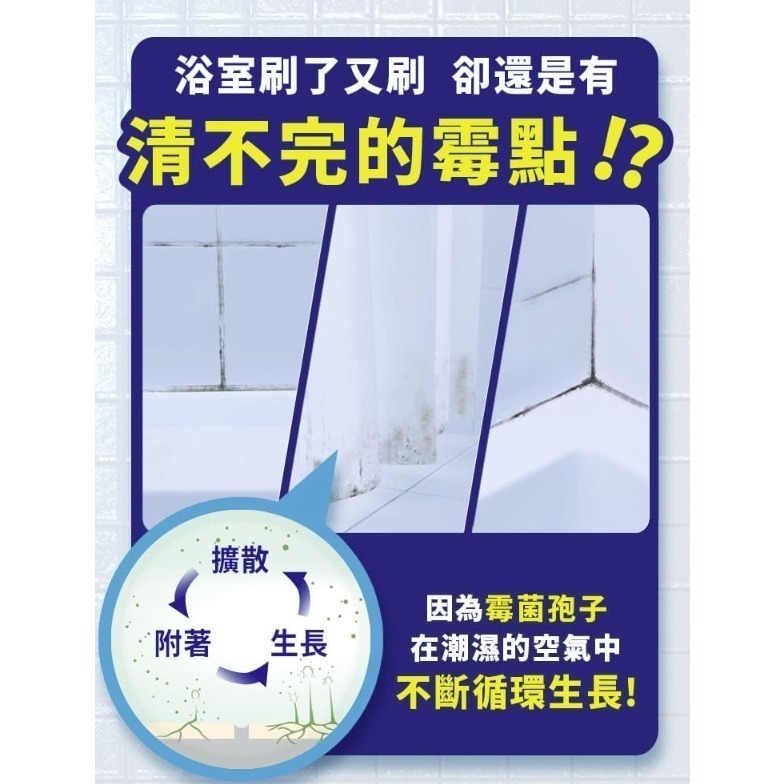 浴室刷了又刷 卻還是有
清不完的霉點!?

擴散
附著
生長

因為霉菌孢子
在潮濕的空氣中
不斷循環生長!